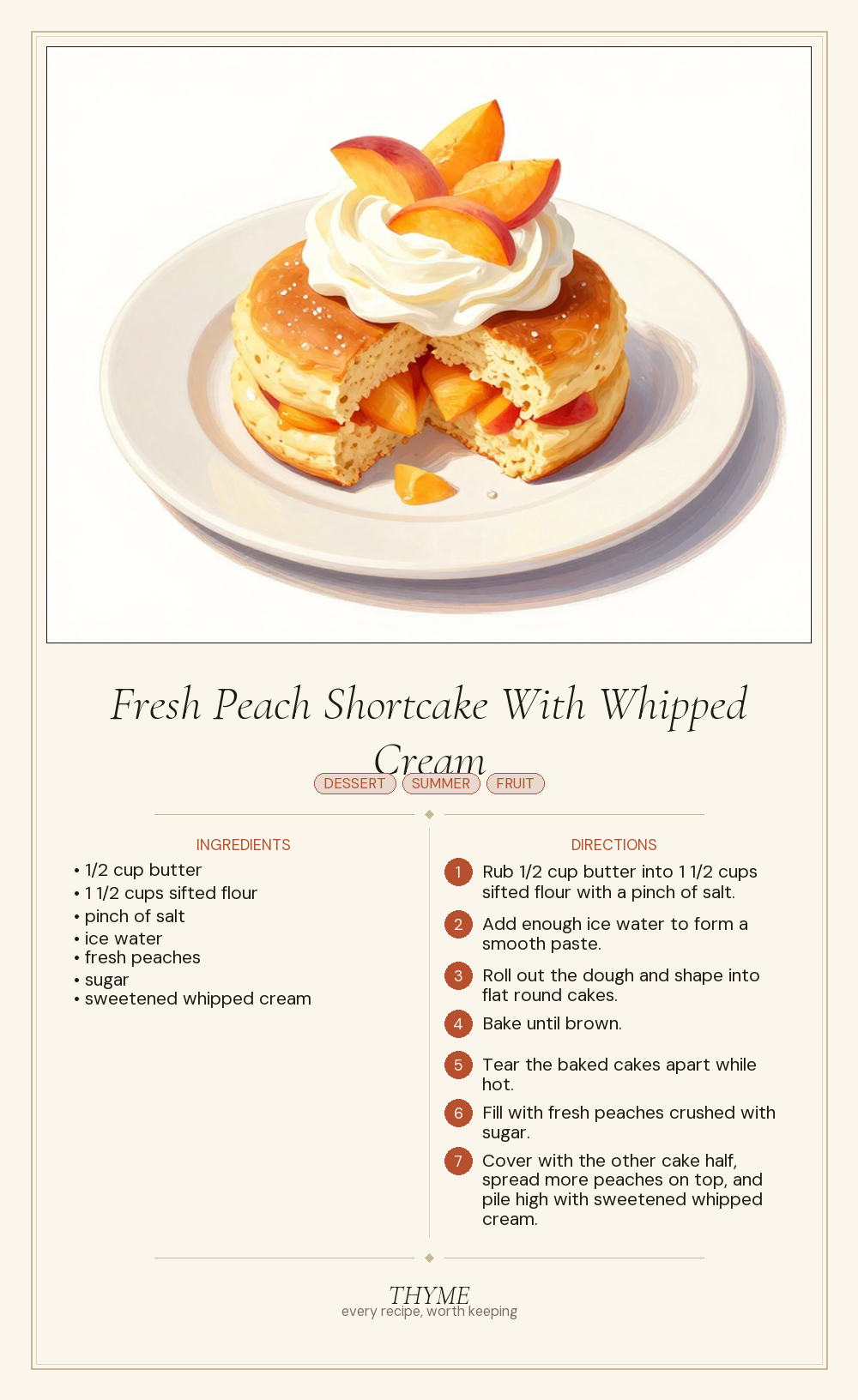 Fresh Peach Shortcake With Whipped Cream

DESSERT SUMMER FRUIT

INGREDIENTS

• 1/2 cup butter
• 1 1/2 cups sifted flour
• pinch of salt
• ice water
• fresh peaches
• sugar
• sweetened whipped cream

DIRECTIONS

1 Rub 1/2 cup butter into 1 1/2 cups sifted flour with a pinch of salt.

2 Add enough ice water to form a smooth paste.

3 Roll out the dough and shape into flat round cakes.

4 Bake until brown.

5 Tear the baked cakes apart while hot.

6 Fill with fresh peaches crushed with sugar.

7 Cover with the other cake half, spread more peaches on top, and pile high with sweetened whipped cream.

THYME
every recipe, worth keeping